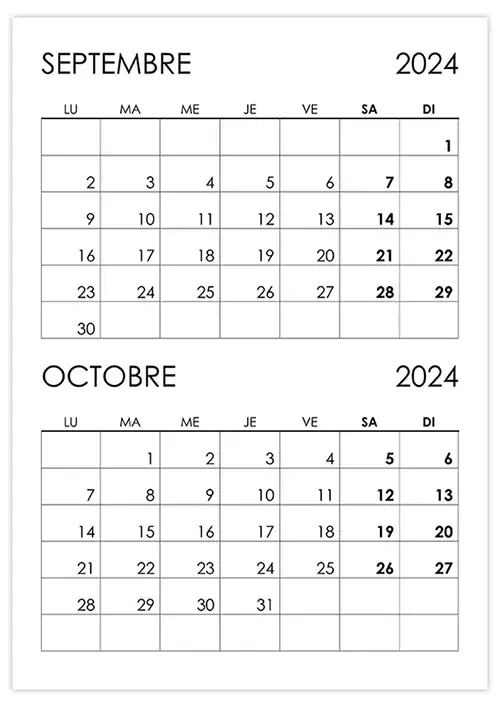 SEPTEMBRE 2024

| LU | MA | ME | JE | VE | SA | DI |
|---|---|---|---|---|---|---|
| | | | | | | 1 |
| 2 | 3 | 4 | 5 | 6 | 7 | 8 |
| 9 | 10 | 11 | 12 | 13 | 14 | 15 |
| 16 | 17 | 18 | 19 | 20 | 21 | 22 |
| 23 | 24 | 25 | 26 | 27 | 28 | 29 |
| 30 | | | | | | |

OCTOBRE 2024

| LU | MA | ME | JE | VE | SA | DI |
|---|---|---|---|---|---|---|
| | 1 | 2 | 3 | 4 | 5 | 6 |
| 7 | 8 | 9 | 10 | 11 | 12 | 13 |
| 14 | 15 | 16 | 17 | 18 | 19 | 20 |
| 21 | 22 | 23 | 24 | 25 | 26 | 27 |
| 28 | 29 | 30 | 31 | | | |
| | | | | | | |